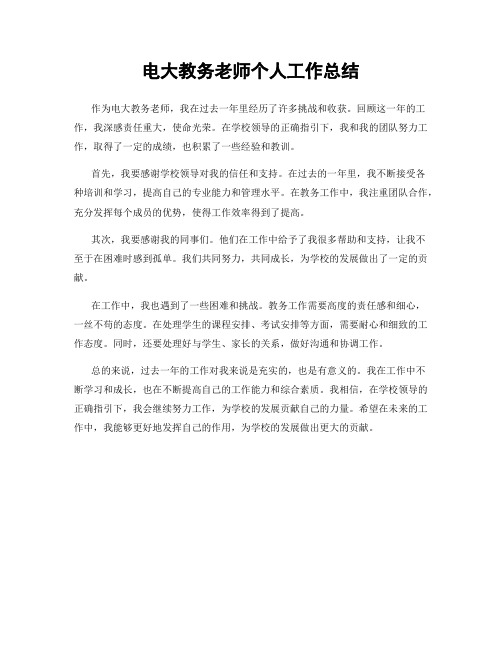 电大教务老师个人工作总结

作为电大教务老师，我在过去一年里经历了许多挑战和收获。回顾这一年的工作，我深感责任重大，使命光荣。在学校领导的正确指引下，我和我的团队努力工作，取得了一定的成绩，也积累了一些经验和教训。

首先，我要感谢学校领导对我的信任和支持。在过去的一年里，我不断接受各种培训和学习，提高自己的专业能力和管理水平。在教务工作中，我注重团队合作，充分发挥每个成员的优势，使得工作效率得到了提高。

其次，我要感谢我的同事们。他们在工作中给予了我很多帮助和支持，让我不至于在困难时感到孤单。我们共同努力，共同成长，为学校的发展做出了一定的贡献。

在工作中，我也遇到了一些困难和挑战。教务工作需要高度的责任感和细心，一丝不苟的态度。在处理学生的课程安排、考试安排等方面，需要耐心和细致的工作态度。同时，还要处理好与学生、家长的关系，做好沟通和协调工作。

总的来说，过去一年的工作对我来说是充实的，也是有意义的。我在工作中不断学习和成长，也在不断提高自己的工作能力和综合素质。我相信，在学校领导的正确指引下，我会继续努力工作，为学校的发展贡献自己的力量。希望在未来的工作中，我能够更好地发挥自己的作用，为学校的发展做出更大的贡献。